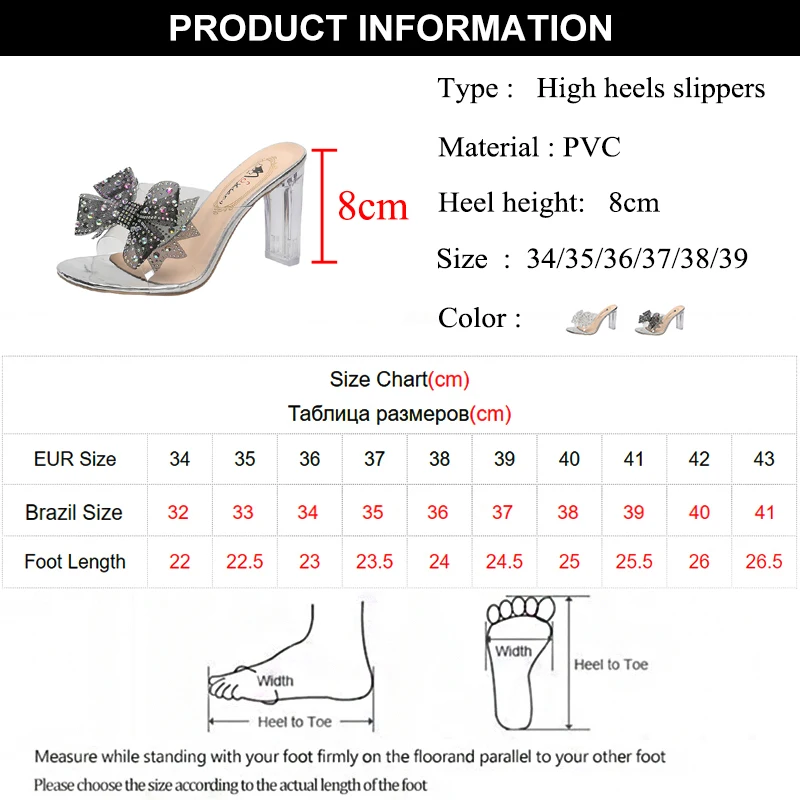 PRODUCT INFORMATION

8cm

Type : High heels slippers

Material : PVC

Heel height: 8cm

Size : 34/35/36/37/38/39

Color :

Size Chart(cm)
Таблица размеров(cm)

| EUR Size | 34 | 35 | 36 | 37 | 38 | 39 | 40 | 41 | 42 | 43 |
|---|---|---|---|---|---|---|---|---|---|---|
| Brazil Size | 32 | 33 | 34 | 35 | 36 | 37 | 38 | 39 | 40 | 41 |
| Foot Length | 22 | 22.5 | 23 | 23.5 | 24 | 24.5 | 25 | 25.5 | 26 | 26.5 |

Width
Heel to Toe

Width
Heel to Toe

Measure while standing with your foot firmly on the floorand parallel to your other foot

Please choose the size according to the actual length of the foot